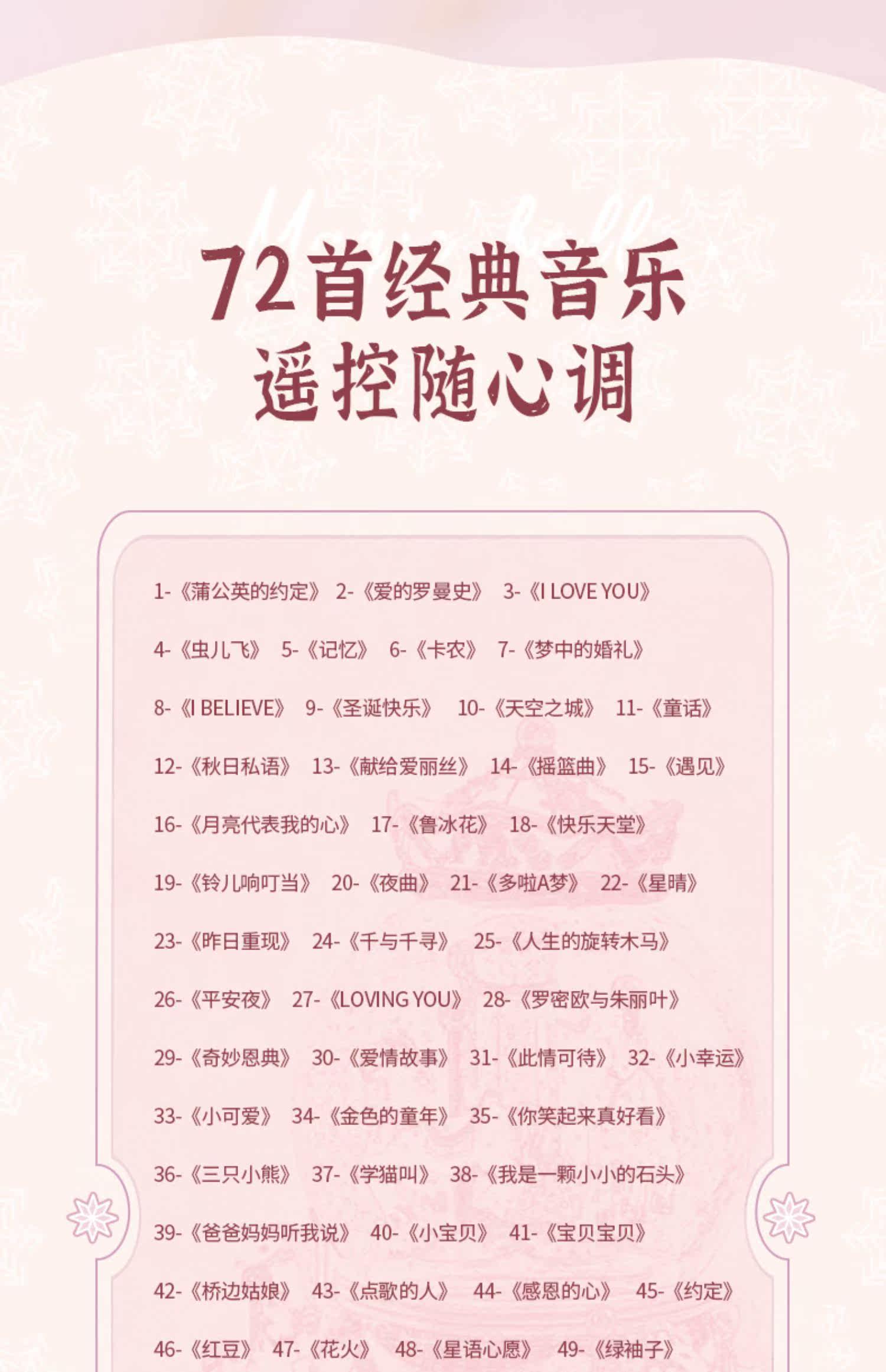 72首经典音乐
遥控随心调

1-《蒲公英的约定》 2-《爱的罗曼史》 3-《I LOVE YOU》

4-《虫儿飞》 5-《记忆》 6-《卡农》 7-《梦中的婚礼》

8-《I BELIEVE》 9-《圣诞快乐》 10-《天空之城》 11-《童话》

12-《秋日私语》 13-《献给爱丽丝》 14-《摇篮曲》 15-《遇见》

16-《月亮代表我的心》 17-《鲁冰花》 18-《快乐天堂》

19-《铃儿响叮当》 20-《夜曲》 21-《多啦A梦》 22-《星晴》

23-《昨日重现》 24-《千与千寻》 25-《人生的旋转木马》

26-《平安夜》 27-《LOVING YOU》 28-《罗密欧与朱丽叶》

29-《奇妙恩典》 30-《爱情故事》 31-《此情可待》 32-《小幸运》

33-《小可爱》 34-《金色的童年》 35-《你笑起来真好看》

36-《三只小熊》 37-《学猫叫》 38-《我是一颗小小的石头》

39-《爸爸妈妈听我说》 40-《小宝贝》 41-《宝贝宝贝》

42-《桥边姑娘》 43-《点歌的人》 44-《感恩的心》 45-《约定》

46-《红豆》 47-《花火》 48-《星语心愿》 49-《绿袖子》